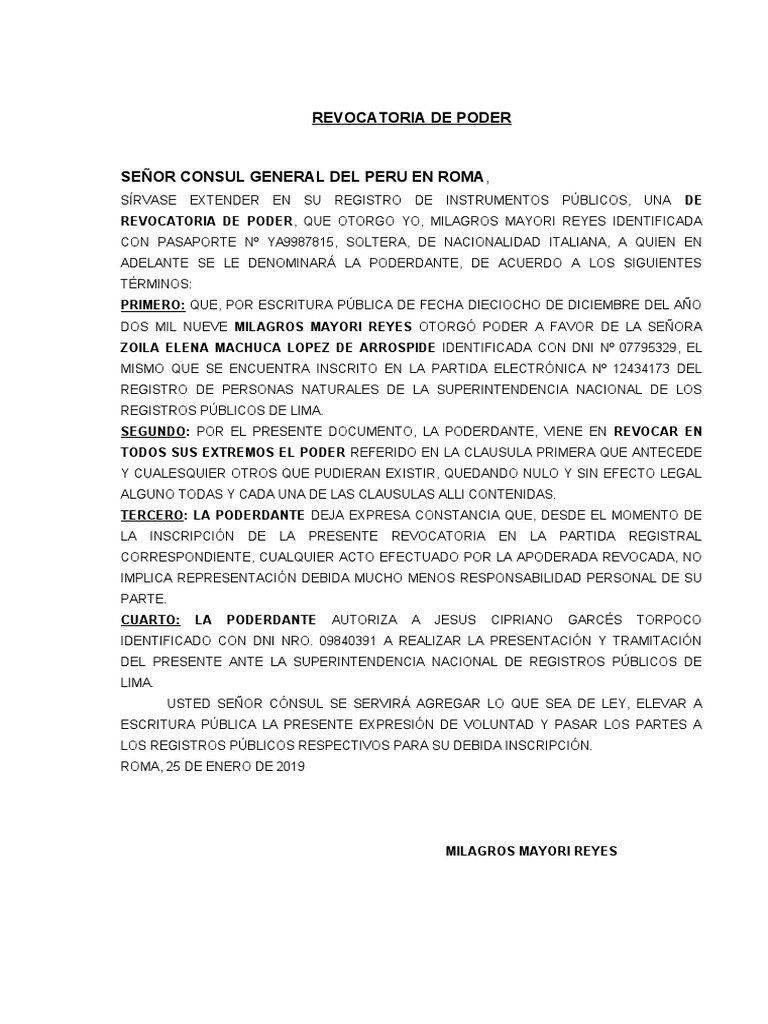 REVOCATORIA DE PODER

SEÑOR CONSUL GENERAL DEL PERU EN ROMA,

SÍRVASE EXTENDER EN SU REGISTRO DE INSTRUMENTOS PÚBLICOS, UNA DE REVOCATORIA DE PODER, QUE OTORGO YO, MILAGROS MAYORI REYES IDENTIFICADA CON PASAPORTE Nº YA9987815, SOLTERA, DE NACIONALIDAD ITALIANA, A QUIEN EN ADELANTE SE LE DENOMINARÁ LA PODERDANTE, DE ACUERDO A LOS SIGUIENTES TÉRMINOS:
PRIMERO: QUE, POR ESCRITURA PÚBLICA DE FECHA DIECIOCHO DE DICIEMBRE DEL AÑO DOS MIL NUEVE MILAGROS MAYORI REYES OTORGÓ PODER A FAVOR DE LA SEÑORA ZOILA ELENA MACHUCA LOPEZ DE ARROSPIDE IDENTIFICADA CON DNI Nº 07795329, EL MISMO QUE SE ENCUENTRA INSCRITO EN LA PARTIDA ELECTRÓNICA Nº 12434173 DEL REGISTRO DE PERSONAS NATURALES DE LA SUPERINTENDENCIA NACIONAL DE LOS REGISTROS PÚBLICOS DE LIMA.
SEGUNDO: POR EL PRESENTE DOCUMENTO, LA PODERDANTE, VIENE EN REVOCAR EN TODOS SUS EXTREMOS EL PODER REFERIDO EN LA CLAUSULA PRIMERA QUE ANTECEDE Y CUALESQUIER OTROS QUE PUDIERAN EXISTIR, QUEDANDO NULO Y SIN EFECTO LEGAL ALGUNO TODAS Y CADA UNA DE LAS CLAUSULAS ALLI CONTENIDAS.
TERCERO: LA PODERDANTE DEJA EXPRESA CONSTANCIA QUE, DESDE EL MOMENTO DE LA INSCRIPCIÓN DE LA PRESENTE REVOCATORIA EN LA PARTIDA REGISTRAL CORRESPONDIENTE, CUALQUIER ACTO EFECTUADO POR LA APODERADA REVOCADA, NO IMPLICA REPRESENTACIÓN DEBIDA MUCHO MENOS RESPONSABILIDAD PERSONAL DE SU PARTE.
CUARTO: LA PODERDANTE AUTORIZA A JESUS CIPRIANO GARCÉS TORPOCO IDENTIFICADO CON DNI NRO. 09840391 A REALIZAR LA PRESENTACIÓN Y TRAMITACIÓN DEL PRESENTE ANTE LA SUPERINTENDENCIA NACIONAL DE REGISTROS PÚBLICOS DE LIMA.
USTED SEÑOR CÓNSUL SE SERVIRÁ AGREGAR LO QUE SEA DE LEY, ELEVAR A ESCRITURA PÚBLICA LA PRESENTE EXPRESIÓN DE VOLUNTAD Y PASAR LOS PARTES A LOS REGISTROS PÚBLICOS RESPECTIVOS PARA SU DEBIDA INSCRIPCIÓN.
ROMA, 25 DE ENERO DE 2019

MILAGROS MAYORI REYES